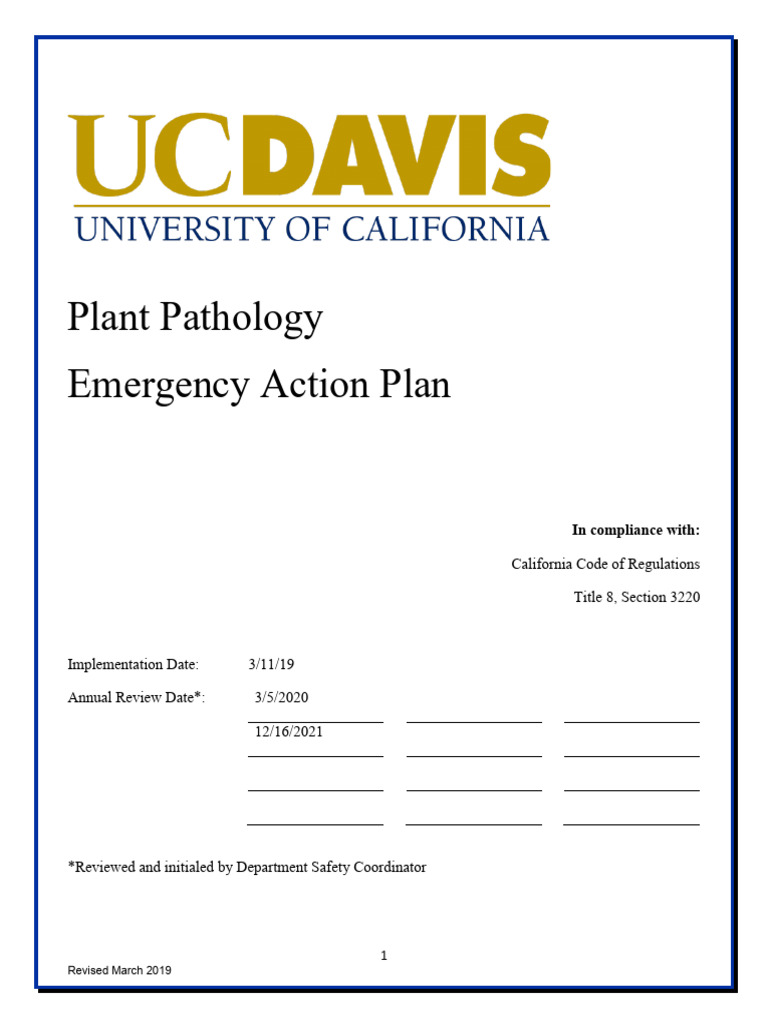 UCDAVIS
UNIVERSITY OF CALIFORNIA

Plant Pathology

Emergency Action Plan

In compliance with:

California Code of Regulations

Title 8, Section 3220

Implementation Date: 3/11/19

Annual Review Date*: 3/5/2020

12/16/2021

*Reviewed and initialed by Department Safety Coordinator

1

Revised March 2019